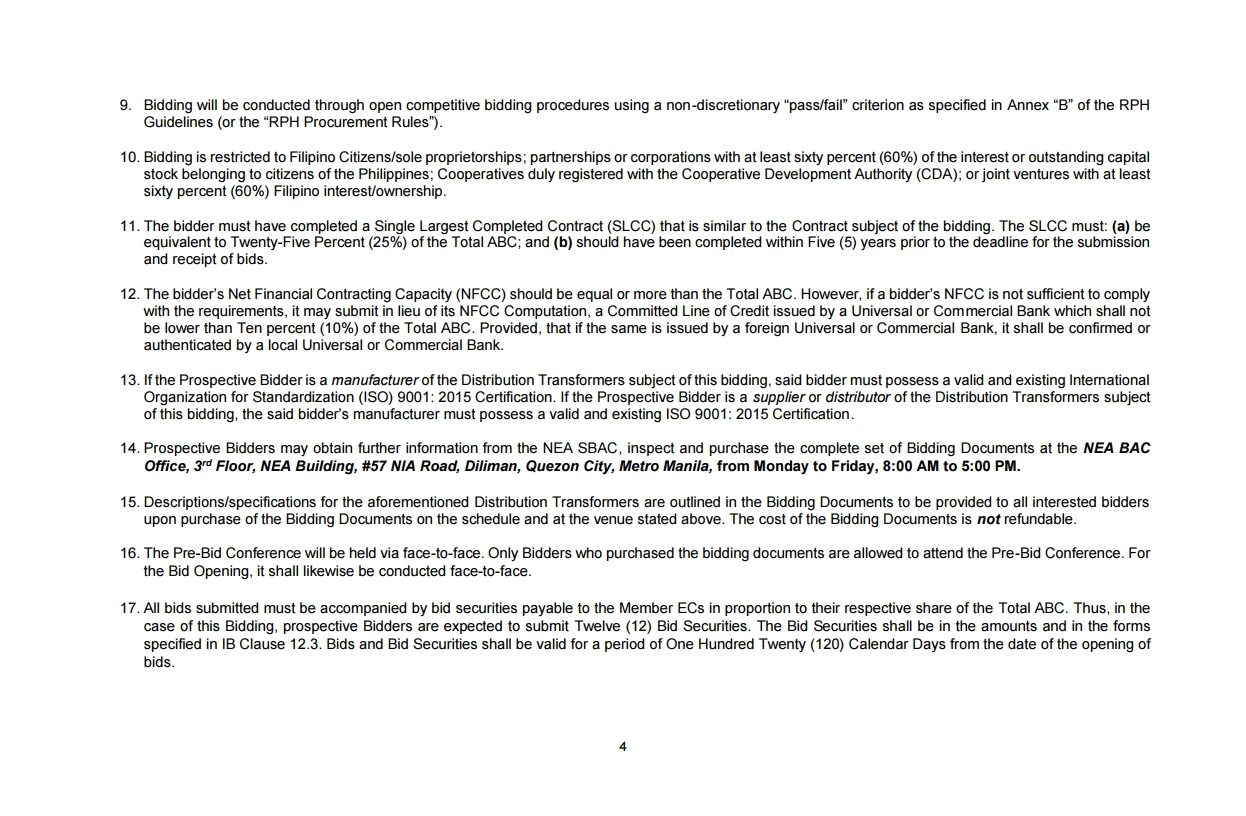 9. Bidding will be conducted through open competitive bidding procedures using a non-discretionary "pass/fail" criterion as specified in Annex "B" of the RPH Guidelines (or the "RPH Procurement Rules").

10. Bidding is restricted to Filipino Citizens/sole proprietorships; partnerships or corporations with at least sixty percent (60%) of the interest or outstanding capital stock belonging to citizens of the Philippines; Cooperatives duly registered with the Cooperative Development Authority (CDA); or joint ventures with at least sixty percent (60%) Filipino interest/ownership.

11. The bidder must have completed a Single Largest Completed Contract (SLCC) that is similar to the Contract subject of the bidding. The SLCC must: (a) be equivalent to Twenty-Five Percent (25%) of the Total ABC; and (b) should have been completed within Five (5) years prior to the deadline for the submission and receipt of bids.

12. The bidder's Net Financial Contracting Capacity (NFCC) should be equal or more than the Total ABC. However, if a bidder's NFCC is not sufficient to comply with the requirements, it may submit in lieu of its NFCC Computation, a Committed Line of Credit issued by a Universal or Commercial Bank which shall not be lower than Ten percent (10%) of the Total ABC. Provided, that if the same is issued by a foreign Universal or Commercial Bank, it shall be confirmed or authenticated by a local Universal or Commercial Bank.

13. If the Prospective Bidder is a manufacturer of the Distribution Transformers subject of this bidding, said bidder must possess a valid and existing International Organization for Standardization (ISO) 9001: 2015 Certification. If the Prospective Bidder is a supplier or distributor of the Distribution Transformers subject of this bidding, the said bidder's manufacturer must possess a valid and existing ISO 9001: 2015 Certification.

14. Prospective Bidders may obtain further information from the NEA SBAC, inspect and purchase the complete set of Bidding Documents at the NEA BAC Office, 3$^{rd}$ Floor, NEA Building, #57 NIA Road, Diliman, Quezon City, Metro Manila, from Monday to Friday, 8:00 AM to 5:00 PM.

15. Descriptions/specifications for the aforementioned Distribution Transformers are outlined in the Bidding Documents to be provided to all interested bidders upon purchase of the Bidding Documents on the schedule and at the venue stated above. The cost of the Bidding Documents is not refundable.

16. The Pre-Bid Conference will be held via face-to-face. Only Bidders who purchased the bidding documents are allowed to attend the Pre-Bid Conference. For the Bid Opening, it shall likewise be conducted face-to-face.

17. All bids submitted must be accompanied by bid securities payable to the Member ECs in proportion to their respective share of the Total ABC. Thus, in the case of this Bidding, prospective Bidders are expected to submit Twelve (12) Bid Securities. The Bid Securities shall be in the amounts and in the forms specified in IB Clause 12.3. Bids and Bid Securities shall be valid for a period of One Hundred Twenty (120) Calendar Days from the date of the opening of bids.

4